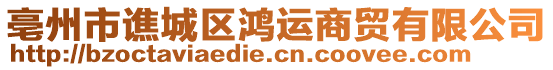 亳州市谯城区鸿运商贸有限公司
http://bzoctaviaedie.cn.coovee.com